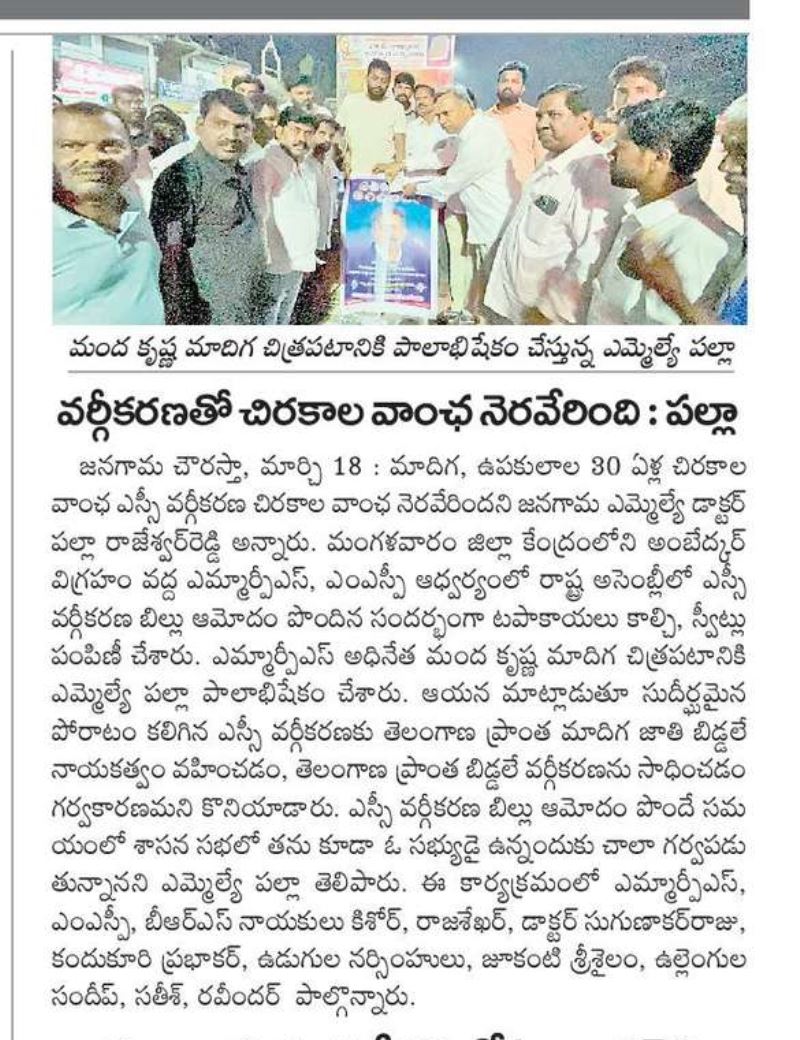 మంద కృష్ణ మాదిగ చిత్రపటానికి పాలాభిషేకం చేస్తున్న ఎమ్మెల్యే పల్లా

వర్గీకరణతో చిరకాల వాంఛ నెరవేరింది : పల్లా

జనగామ చౌరస్తా, మార్చి 18 : మాదిగ, ఉపకులాల 30 ఏళ్ల చిరకాల వాంఛ ఎస్సీ వర్గీకరణ చిరకాల వాంఛ నెరవేరిందని జనగామ ఎమ్మెల్యే డాక్టర్ పల్లా రాజేశ్వర్‌రెడ్డి అన్నారు. మంగళవారం జిల్లా కేంద్రంలోని అంబేద్కర్ విగ్రహం వద్ద ఎమ్మార్పీఎస్, ఎంఎస్పీ ఆధ్వర్యంలో రాష్ట్ర అసెంబ్లీలో ఎస్సీ వర్గీకరణ బిల్లు ఆమోదం పొందిన సందర్భంగా టపాకాయలు కాల్చి, స్వీట్లు పంపిణీ చేశారు. ఎమ్మార్పీఎస్ అధినేత మంద కృష్ణ మాదిగ చిత్రపటానికి ఎమ్మెల్యే పల్లా పాలాభిషేకం చేశారు. ఆయన మాట్లాడుతూ సుదీర్ఘమైన పోరాటం కలిగిన ఎస్సీ వర్గీకరణకు తెలంగాణ ప్రాంత మాదిగ జాతి బిడ్డలే నాయకత్వం వహించడం, తెలంగాణ ప్రాంత బిడ్డలే వర్గీకరణను సాధించడం గర్వకారణమని కొనియాడారు. ఎస్సీ వర్గీకరణ బిల్లు ఆమోదం పొందే సమయంలో శాసన సభలో తను కూడా ఓ సభ్యుడై ఉన్నందుకు చాలా గర్వపడుతున్నానని ఎమ్మెల్యే పల్లా తెలిపారు. ఈ కార్యక్రమంలో ఎమ్మార్పీఎస్, ఎంఎస్పీ, బీఆర్ఎస్ నాయకులు కిశోర్, రాజశేఖర్, డాక్టర్ సుగుణాకర్‌రాజు, కందుకూరి ప్రభాకర్, ఉడుగుల నర్సింహులు, జూకంటి శ్రీశైలం, ఉల్లెంగుల సందీప్, సతీశ్, రవీందర్ పాల్గొన్నారు.